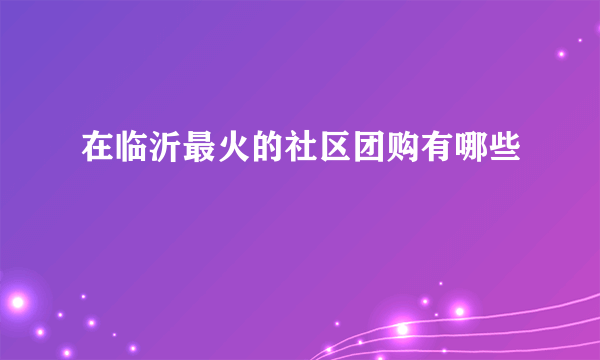 在临沂最火的社区团购有哪些